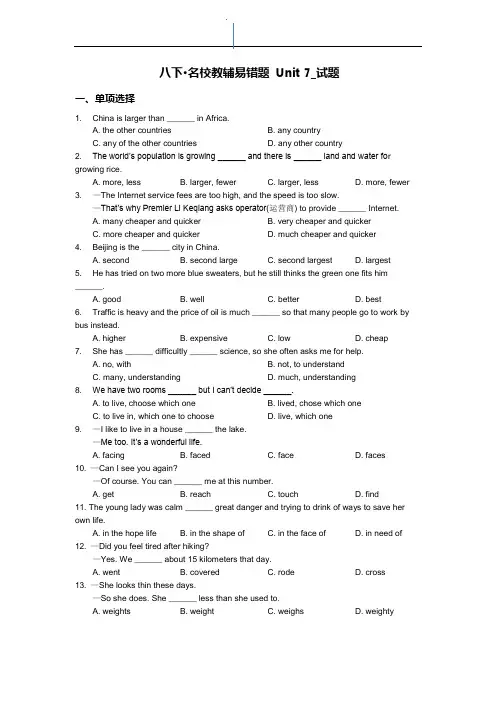 八下·名校教辅易错题 Unit 7_试题

一、单项选择

1. China is larger than ______ in Africa.
A. the other countries
B. any country
C. any of the other countries
D. any other country

2. The world's population is growing ______ and there is ______ land and water for growing rice.
A. more, less
B. larger, fewer
C. larger, less
D. more, fewer

3. —The Internet service fees are too high, and the speed is too slow.
—That's why Premier Li Keqiang asks operator(运营商) to provide ______ Internet.
A. many cheaper and quicker
B. very cheaper and quicker
C. more cheaper and quicker
D. much cheaper and quicker

4. Beijing is the ______ city in China.
A. second
B. second large
C. second largest
D. largest

5. He has tried on two more blue sweaters, but he still thinks the green one fits him ______.
A. good
B. well
C. better
D. best

6. Traffic is heavy and the price of oil is much ______ so that many people go to work by bus instead.
A. higher
B. expensive
C. low
D. cheap

7. She has ______ difficultly ______ science, so she often asks me for help.
A. no, with
B. not, to understand
C. many, understanding
D. much, understanding

8. We have two rooms ______ but I can't decide ______.
A. to live, choose which one
B. lived, chose which one
C. to live in, which one to choose
D. live, which one

9. —I like to live in a house ______ the lake.
—Me too. It's a wonderful life.
A. facing
B. faced
C. face
D. faces

10. —Can I see you again?
—Of course. You can ______ me at this number.
A. get
B. reach
C. touch
D. find

11. The young lady was calm ______ great danger and trying to drink of ways to save her own life.
A. in the hope life
B. in the shape of
C. in the face of
D. in need of

12. —Did you feel tired after hiking?
—Yes. We ______ about 15 kilometers that day.
A. went
B. covered
C. rode
D. cross

13. —She looks thin these days.
—So she does. She ______ less than she used to.
A. weights
B. weight
C. weighs
D. weighty